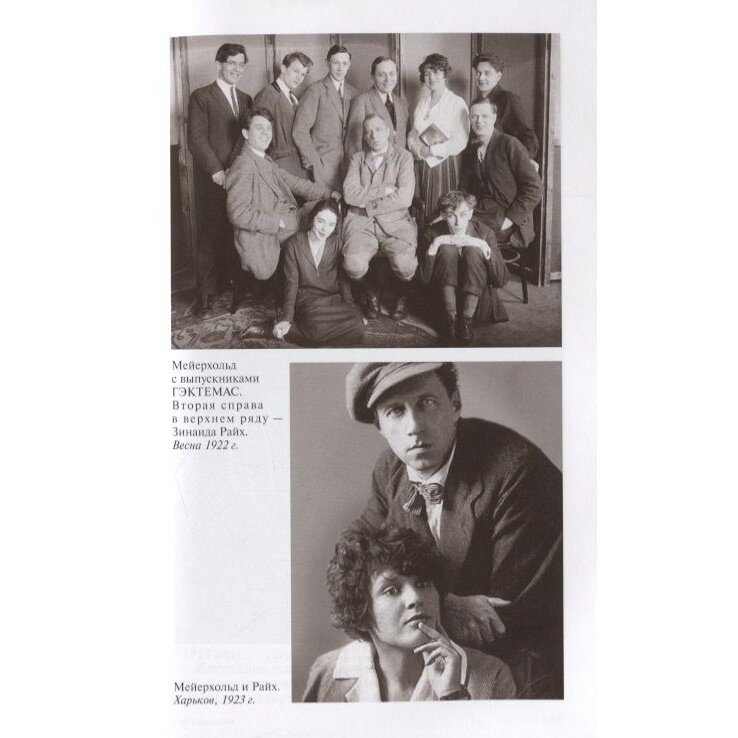 Мейерхольд с выпускниками ГЭКТЕМАС. Вторая справа в верхнем ряду — Зинаида Райх. Весна 1922 г.

Мейерхольд и Райх. Харьков, 1923 г.